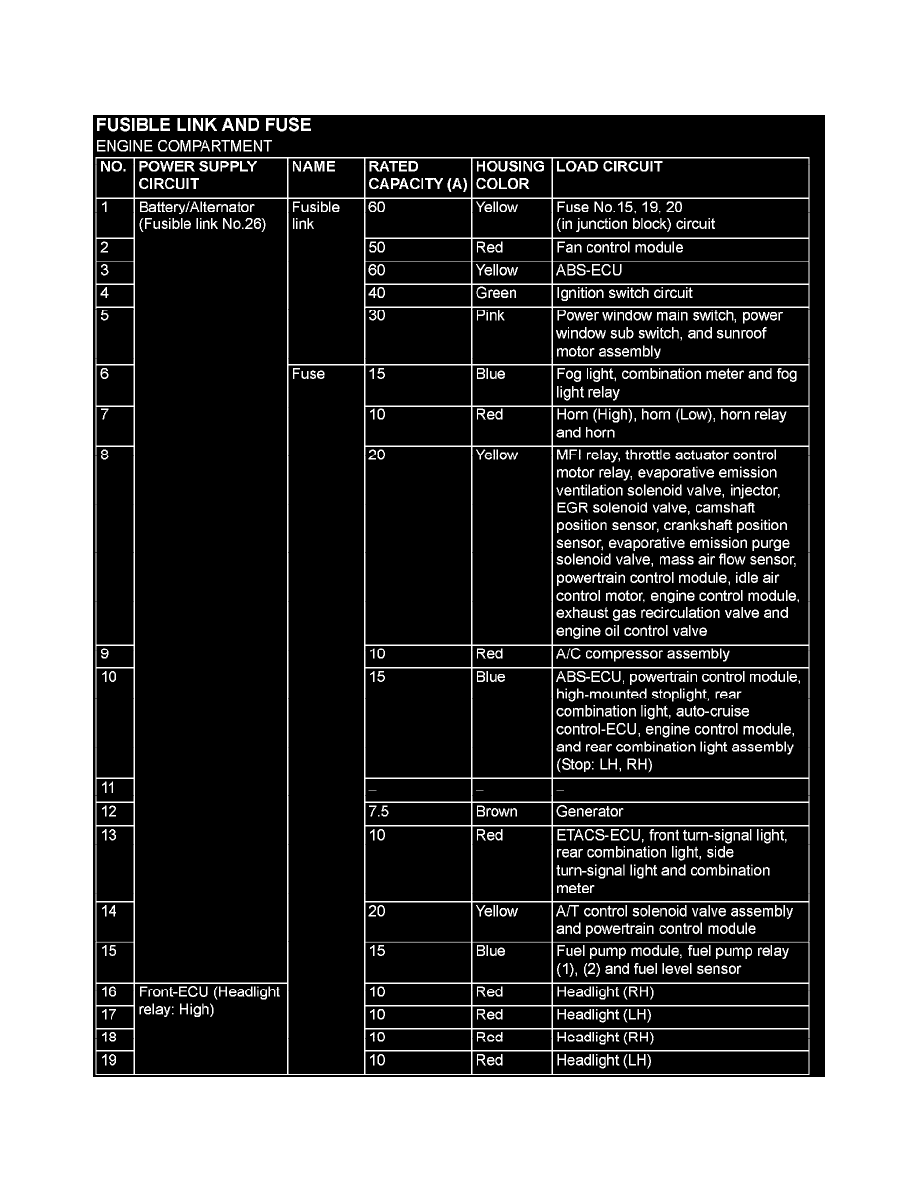 FUSIBLE LINK AND FUSE
ENGINE COMPARTMENT

| NO. | POWER SUPPLY CIRCUIT | NAME | RATED CAPACITY (A) | HOUSING COLOR | LOAD CIRCUIT |
|---|---|---|---|---|---|
| 1 | Battery/Alternator (Fusible link No.26) | Fusible link | 60 | Yellow | Fuse No.15, 19, 20 (in junction block) circuit |
| 2 | | | 50 | Red | Fan control module |
| 3 | | | 60 | Yellow | ABS-ECU |
| 4 | | | 40 | Green | Ignition switch circuit |
| 5 | | | 30 | Pink | Power window main switch, power window sub switch, and sunroof motor assembly |
| 6 | | Fuse | 15 | Blue | Fog light, combination meter and fog light relay |
| 7 | | | 10 | Red | Horn (High), horn (Low), horn relay and horn |
| 8 | | | 20 | Yellow | MFI relay, throttle actuator control motor relay, evaporative emission ventilation solenoid valve, injector, EGR solenoid valve, camshaft position sensor, crankshaft position sensor, evaporative emission purge solenoid valve, mass air flow sensor, powertrain control module, idle air control motor, engine control module, exhaust gas recirculation valve and engine oil control valve |
| 9 | | | 10 | Red | A/C compressor assembly |
| 10 | | | 15 | Blue | ABS-ECU, powertrain control module, high-mounted stoplight, rear combination light, auto-cruise control-ECU, engine control module, and rear combination light assembly (Stop: LH, RH) |
| 11 | | | – | – | – |
| 12 | | | 7.5 | Brown | Generator |
| 13 | | | 10 | Red | ETACS-ECU, front turn-signal light, rear combination light, side turn-signal light and combination meter |
| 14 | | | 20 | Yellow | A/T control solenoid valve assembly and powertrain control module |
| 15 | | | 15 | Blue | Fuel pump module, fuel pump relay (1), (2) and fuel level sensor |
| 16 | Front-ECU (Headlight relay: High) | | 10 | Red | Headlight (RH) |
| 17 | | | 10 | Red | Headlight (LH) |
| 18 | | | 10 | Red | Headlight (RH) |
| 19 | | | 10 | Red | Headlight (LH) |